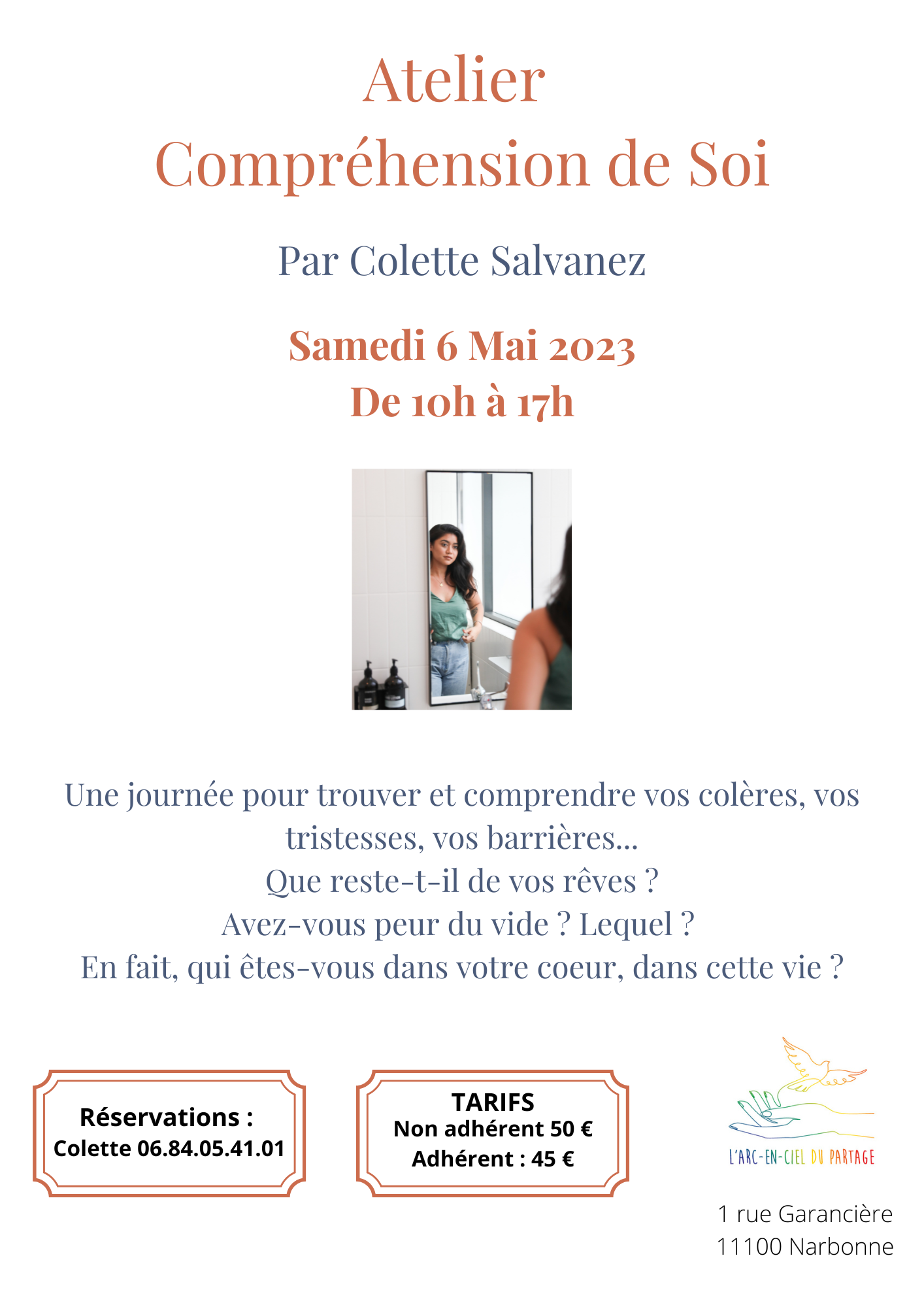 Atelier
Compréhension de Soi

Par Colette Salvanez

Samedi 6 Mai 2023
De 10h à 17h

Une journée pour trouver et comprendre vos colères, vos tristesses, vos barrières...
Que reste-t-il de vos rêves ?
Avez-vous peur du vide ? Lequel ?
En fait, qui êtes-vous dans votre coeur, dans cette vie ?

Réservations :
Colette 06.84.05.41.01

TARIFS
Non adhérent 50 €
Adhérent : 45 €

L'ARC-EN-CIEL DU PARTAGE

1 rue Garancière
11100 Narbonne